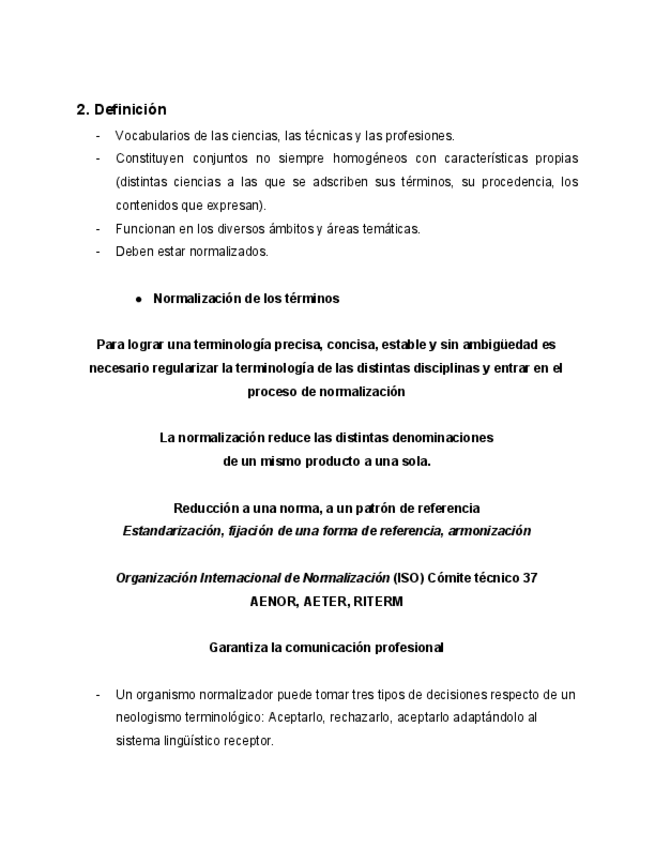 2. Definición

- Vocabularios de las ciencias, las técnicas y las profesiones.
- Constituyen conjuntos no siempre homogéneos con características propias (distintas ciencias a las que se adscriben sus términos, su procedencia, los contenidos que expresan).
- Funcionan en los diversos ámbitos y áreas temáticas.
- Deben estar normalizados.

● Normalización de los términos

Para lograr una terminología precisa, concisa, estable y sin ambigüedad es necesario regularizar la terminología de las distintas disciplinas y entrar en el proceso de normalización

La normalización reduce las distintas denominaciones de un mismo producto a una sola.

Reducción a una norma, a un patrón de referencia
Estandarización, fijación de una forma de referencia, armonización

Organización Internacional de Normalización (ISO) Cómite técnico 37
AENOR, AETER, RITERM

Garantiza la comunicación profesional

- Un organismo normalizador puede tomar tres tipos de decisiones respecto de un neologismo terminológico: Aceptarlo, rechazarlo, aceptarlo adaptándolo al sistema lingüístico receptor.